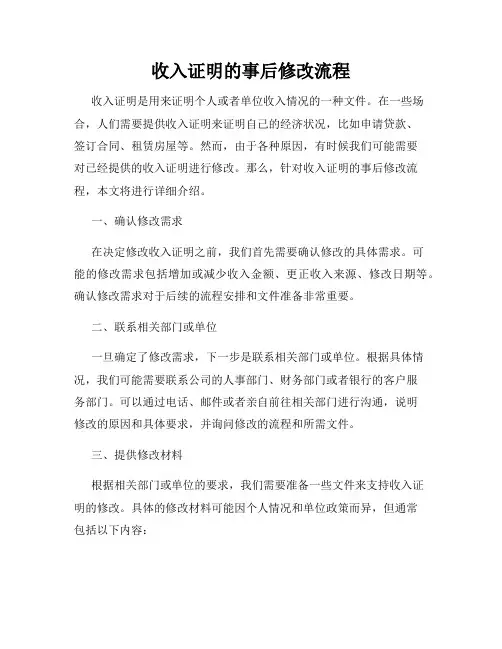 收入证明的事后修改流程

收入证明是用来证明个人或者单位收入情况的一种文件。在一些场合，人们需要提供收入证明来证明自己的经济状况，比如申请贷款、签订合同、租赁房屋等。然而，由于各种原因，有时候我们可能需要对已经提供的收入证明进行修改。那么，针对收入证明的事后修改流程，本文将进行详细介绍。

一、确认修改需求

在决定修改收入证明之前，我们首先需要确认修改的具体需求。可能的修改需求包括增加或减少收入金额、更正收入来源、修改日期等。确认修改需求对于后续的流程安排和文件准备非常重要。

二、联系相关部门或单位

一旦确定了修改需求，下一步是联系相关部门或单位。根据具体情况，我们可能需要联系公司的人事部门、财务部门或者银行的客户服务部门。可以通过电话、邮件或者亲自前往相关部门进行沟通，说明修改的原因和具体要求，并询问修改的流程和所需文件。

三、提供修改材料

根据相关部门或单位的要求，我们需要准备一些文件来支持收入证明的修改。具体的修改材料可能因个人情况和单位政策而异，但通常包括以下内容：